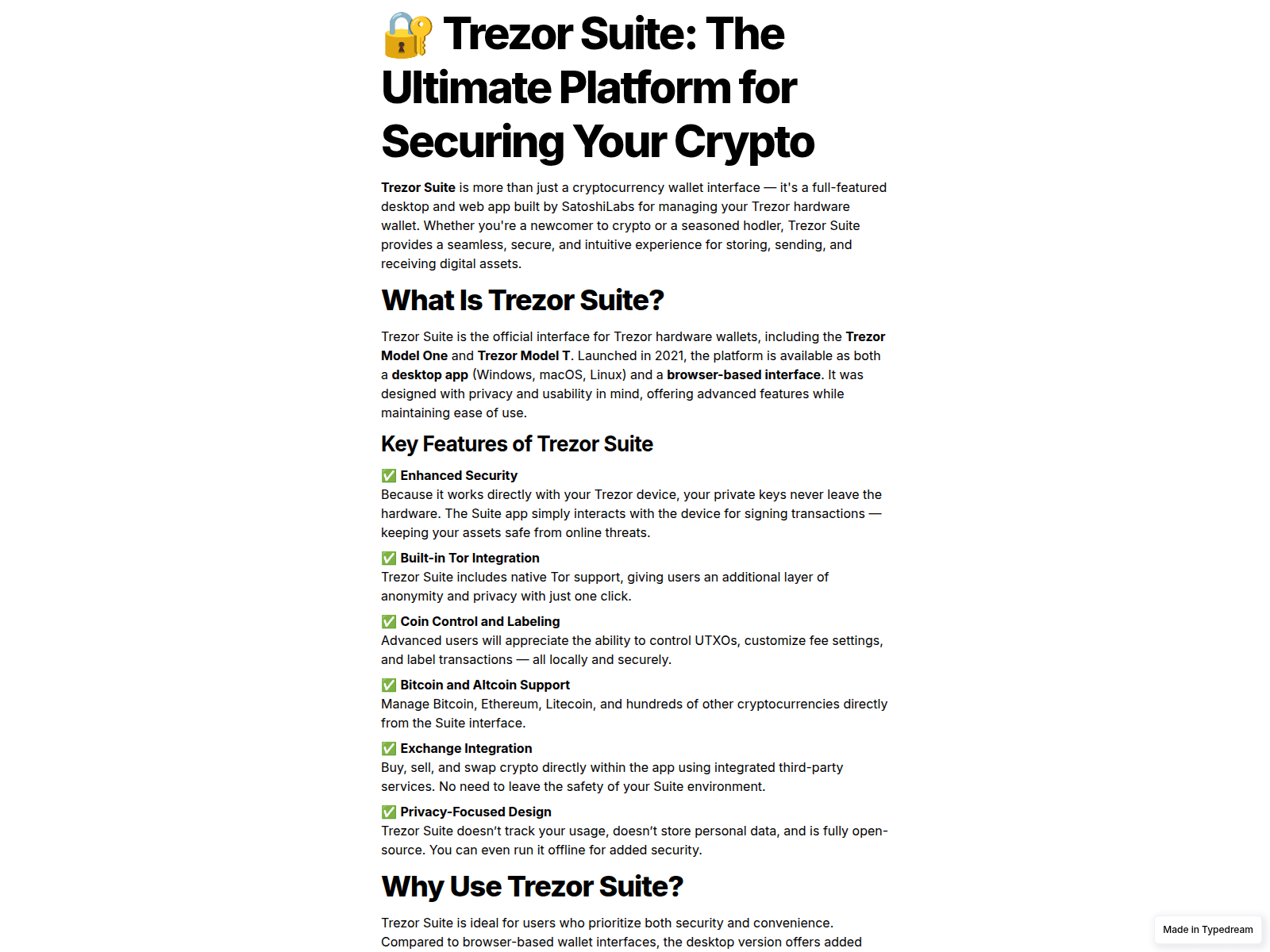 🔐 Trezor Suite: The Ultimate Platform for Securing Your Crypto

Trezor Suite is more than just a cryptocurrency wallet interface — it's a full-featured desktop and web app built by SatoshiLabs for managing your Trezor hardware wallet. Whether you're a newcomer to crypto or a seasoned hodler, Trezor Suite provides a seamless, secure, and intuitive experience for storing, sending, and receiving digital assets.

What Is Trezor Suite?

Trezor Suite is the official interface for Trezor hardware wallets, including the Trezor Model One and Trezor Model T. Launched in 2021, the platform is available as both a desktop app (Windows, macOS, Linux) and a browser-based interface. It was designed with privacy and usability in mind, offering advanced features while maintaining ease of use.

Key Features of Trezor Suite

✅ Enhanced Security
Because it works directly with your Trezor device, your private keys never leave the hardware. The Suite app simply interacts with the device for signing transactions — keeping your assets safe from online threats.

✅ Built-in Tor Integration
Trezor Suite includes native Tor support, giving users an additional layer of anonymity and privacy with just one click.

✅ Coin Control and Labeling
Advanced users will appreciate the ability to control UTXOs, customize fee settings, and label transactions — all locally and securely.

✅ Bitcoin and Altcoin Support
Manage Bitcoin, Ethereum, Litecoin, and hundreds of other cryptocurrencies directly from the Suite interface.

✅ Exchange Integration
Buy, sell, and swap crypto directly within the app using integrated third-party services. No need to leave the safety of your Suite environment.

✅ Privacy-Focused Design
Trezor Suite doesn't track your usage, doesn't store personal data, and is fully open-source. You can even run it offline for added security.

Why Use Trezor Suite?

Trezor Suite is ideal for users who prioritize both security and convenience. Compared to browser-based wallet interfaces, the desktop version offers added

Made in Typedream